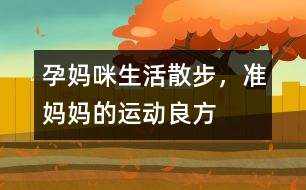 孕妈咪生活散步，准妈妈的运动良方